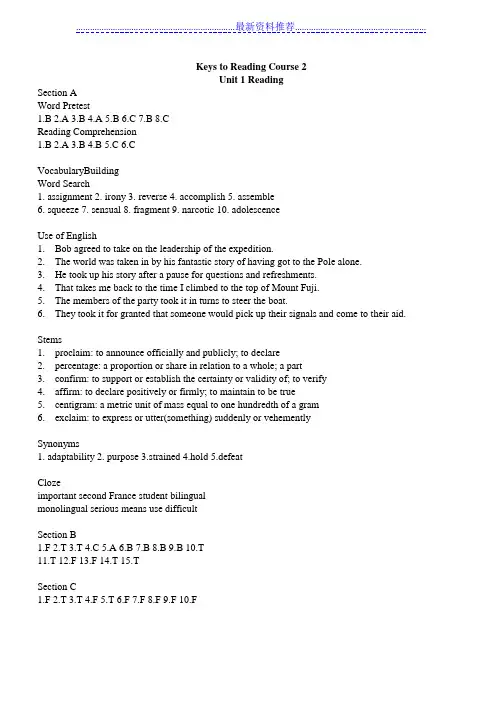 最新资料推荐

Keys to Reading Course 2
Unit 1 Reading

Section A
Word Pretest
1.B 2.A 3.B 4.A 5.B 6.C 7.B 8.C
Reading Comprehension
1.B 2.A 3.B 4.B 5.C 6.C

VocabularyBuilding
Word Search
1. assignment 2. irony 3. reverse 4. accomplish 5. assemble
6. squeeze 7. sensual 8. fragment 9. narcotic 10. adolescence

Use of English
1. Bob agreed to take on the leadership of the expedition.
2. The world was taken in by his fantastic story of having got to the Pole alone.
3. He took up his story after a pause for questions and refreshments.
4. That takes me back to the time I climbed to the top of Mount Fuji.
5. The members of the party took it in turns to steer the boat.
6. They took it for granted that someone would pick up their signals and come to their aid.

Stems
1. proclaim: to announce officially and publicly; to declare
2. percentage: a proportion or share in relation to a whole; a part
3. confirm: to support or establish the certainty or validity of; to verify
4. affirm: to declare positively or firmly; to maintain to be true
5. centigram: a metric unit of mass equal to one hundredth of a gram
6. exclaim: to express or utter(something) suddenly or vehemently

Synonyms
1. adaptability 2. purpose 3.strained 4.hold 5.defeat

Cloze
important second France student bilingual
monolingual serious means use difficult

Section B
1.F 2.T 3.T 4.C 5.A 6.B 7.B 8.B 9.B 10.T
11.T 12.F 13.F 14.T 15.T

Section C
1.F 2.T 3.T 4.F 5.T 6.F 7.F 8.F 9.F 10.F